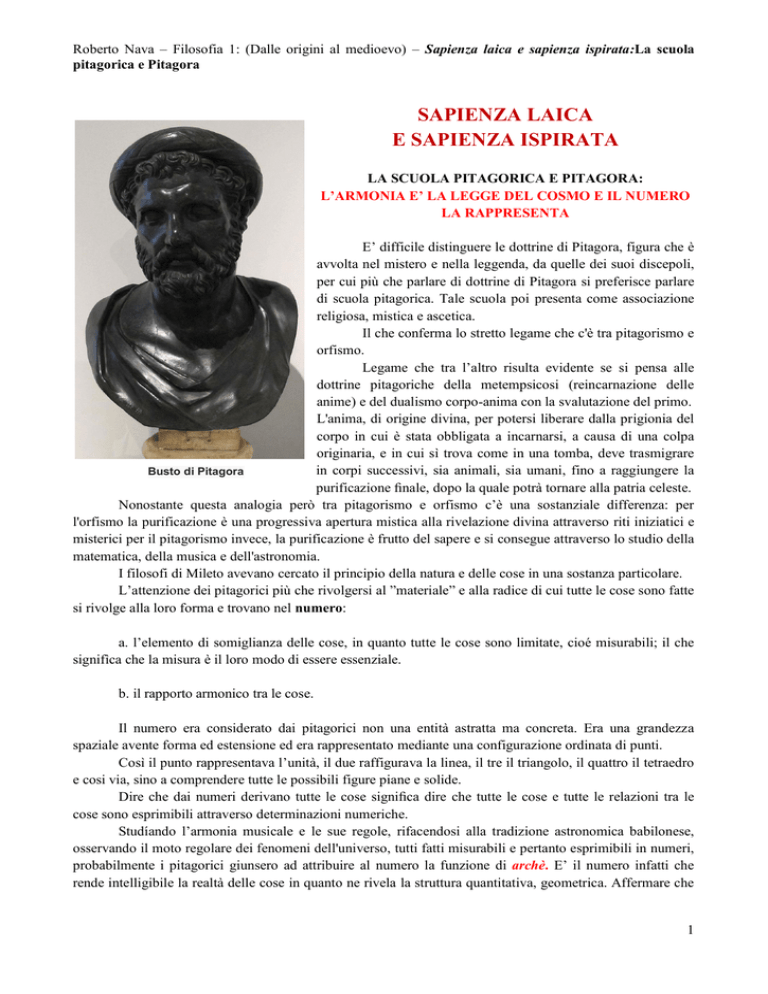 Roberto Nava – Filosofia 1: (Dalle origini al medioevo) – Sapienza laica e sapienza ispirata:La scuola pitagorica e Pitagora

SAPIENZA LAICA
E SAPIENZA ISPIRATA

LA SCUOLA PITAGORICA E PITAGORA:
L'ARMONIA E' LA LEGGE DEL COSMO E IL NUMERO LA RAPPRESENTA

Busto di Pitagora

E' difficile distinguere le dottrine di Pitagora, figura che è avvolta nel mistero e nella leggenda, da quelle dei suoi discepoli, per cui più che parlare di dottrine di Pitagora si preferisce parlare di scuola pitagorica. Tale scuola poi presenta come associazione religiosa, mistica e ascetica.

Il che conferma lo stretto legame che c'è tra pitagorismo e orfismo.

Legame che tra l'altro risulta evidente se si pensa alle dottrine pitagoriche della metempsicosi (reincarnazione delle anime) e del dualismo corpo-anima con la svalutazione del primo. L'anima, di origine divina, per potersi liberare dalla prigionia del corpo in cui è stata obbligata a incarnarsi, a causa di una colpa originaria, e in cui si trova come in una tomba, deve trasmigrare in corpi successivi, sia animali, sia umani, fino a raggiungere la purificazione finale, dopo la quale potrà tornare alla patria celeste.

Nonostante questa analogia però tra pitagorismo e orfismo c'è una sostanziale differenza: per l'orfismo la purificazione è una progressiva apertura mistica alla rivelazione divina attraverso riti iniziatici e misterici per il pitagorismo invece, la purificazione è frutto del sapere e si consegue attraverso lo studio della matematica, della musica e dell'astronomia.

I filosofi di Mileto avevano cercato il principio della natura e delle cose in una sostanza particolare.

L'attenzione dei pitagorici più che rivolgersi al "materiale" e alla radice di cui tutte le cose sono fatte si rivolge alla loro forma e trovano nel numero:

a. l'elemento di somiglianza delle cose, in quanto tutte le cose sono limitate, cioé misurabili; il che significa che la misura è il loro modo di essere essenziale.

b. il rapporto armonico tra le cose.

Il numero era considerato dai pitagorici non una entità astratta ma concreta. Era una grandezza spaziale avente forma ed estensione ed era rappresentato mediante una configurazione ordinata di punti.

Così il punto rappresentava l'unità, il due raffigurava la linea, il tre il triangolo, il quattro il tetraedro e così via, sino a comprendere tutte le possibili figure piane e solide.

Dire che dai numeri derivano tutte le cose significa dire che tutte le cose e tutte le relazioni tra le cose sono esprimibili attraverso determinazioni numeriche.

Studiando l'armonia musicale e le sue regole, rifacendosi alla tradizione astronomica babilonese, osservando il moto regolare dei fenomeni dell'universo, tutti fatti misurabili e pertanto esprimibili in numeri, probabilmente i pitagorici giunsero ad attribuire al numero la funzione di archè. E' il numero infatti che rende intelligibile la realtà delle cose in quanto ne rivela la struttura quantitativa, geometrica. Affermare che

1